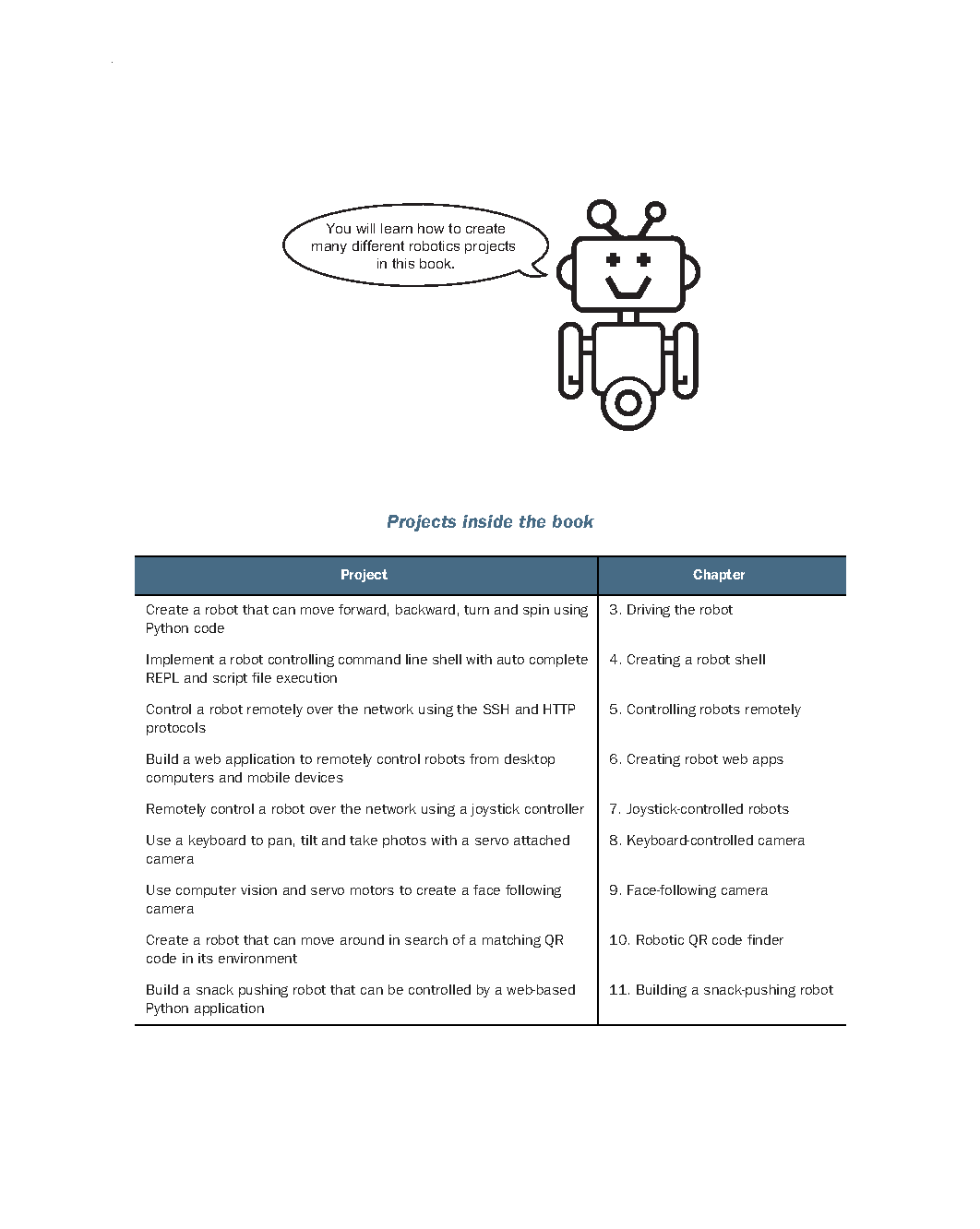 You will learn how to create many different robotics projects in this book.

Projects inside the book

| Project | Chapter |
|---|---|
| Create a robot that can move forward, backward, turn and spin using Python code | 3. Driving the robot |
| Implement a robot controlling command line shell with auto complete REPL and script file execution | 4. Creating a robot shell |
| Control a robot remotely over the network using the SSH and HTTP protocols | 5. Controlling robots remotely |
| Build a web application to remotely control robots from desktop computers and mobile devices | 6. Creating robot web apps |
| Remotely control a robot over the network using a joystick controller | 7. Joystick-controlled robots |
| Use a keyboard to pan, tilt and take photos with a servo attached camera | 8. Keyboard-controlled camera |
| Use computer vision and servo motors to create a face following camera | 9. Face-following camera |
| Create a robot that can move around in search of a matching QR code in its environment | 10. Robotic QR code finder |
| Build a snack pushing robot that can be controlled by a web-based Python application | 11. Building a snack-pushing robot |